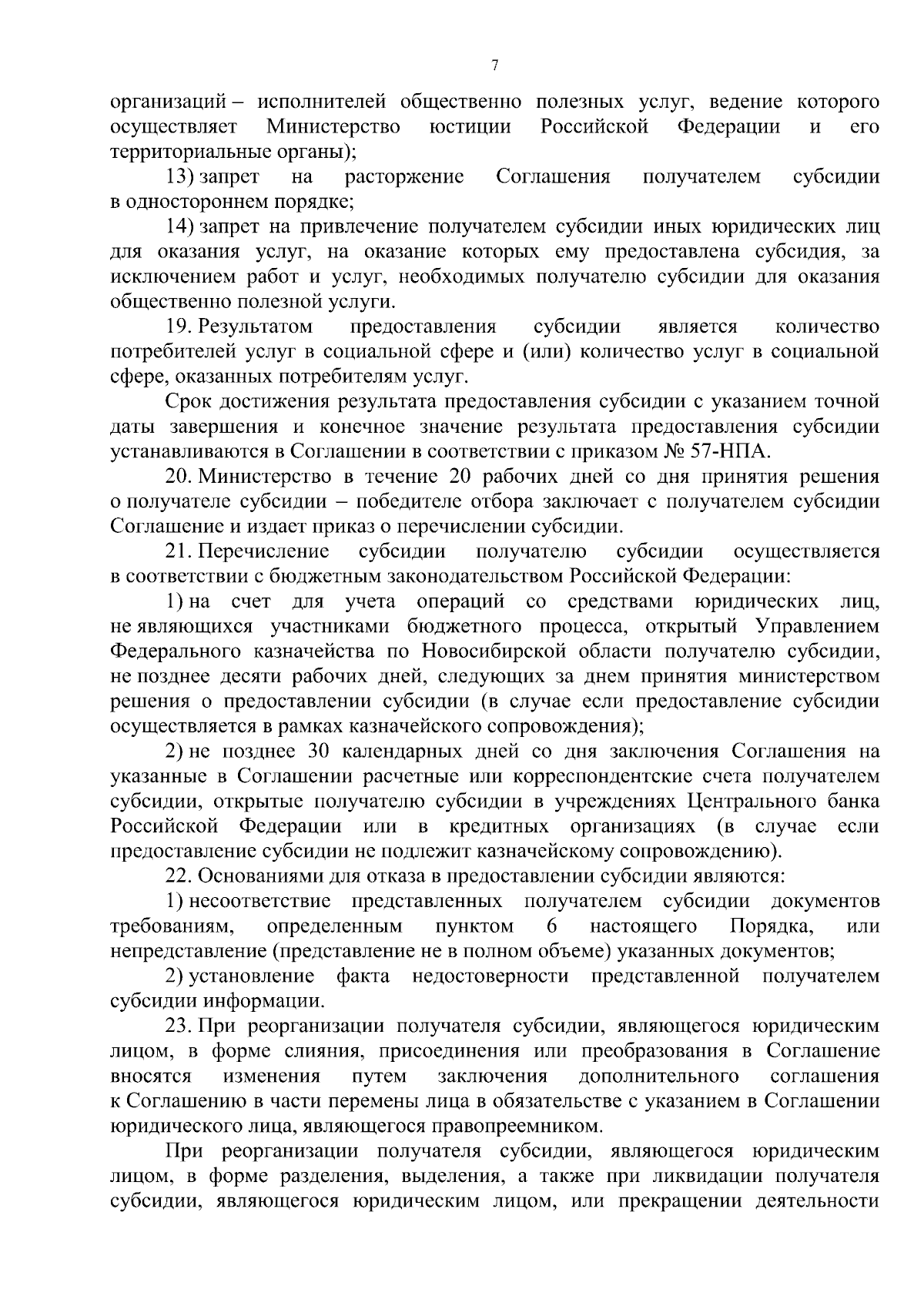 7

организаций – исполнителей общественно полезных услуг, ведение которого осуществляет Министерство юстиции Российской Федерации и его территориальные органы);

13) запрет на расторжение Соглашения получателем субсидии в одностороннем порядке;

14) запрет на привлечение получателем субсидии иных юридических лиц для оказания услуг, на оказание которых ему предоставлена субсидия, за исключением работ и услуг, необходимых получателю субсидии для оказания общественно полезной услуги.

19. Результатом предоставления субсидии является количество потребителей услуг в социальной сфере и (или) количество услуг в социальной сфере, оказанных потребителям услуг.

Срок достижения результата предоставления субсидии с указанием точной даты завершения и конечное значение результата предоставления субсидии устанавливаются в Соглашении в соответствии с приказом № 57-НПА.

20. Министерство в течение 20 рабочих дней со дня принятия решения о получателе субсидии – победителе отбора заключает с получателем субсидии Соглашение и издает приказ о перечислении субсидии.

21. Перечисление субсидии получателю субсидии осуществляется в соответствии с бюджетным законодательством Российской Федерации:

1) на счет для учета операций со средствами юридических лиц, не являющихся участниками бюджетного процесса, открытый Управлением Федерального казначейства по Новосибирской области получателю субсидии, не позднее десяти рабочих дней, следующих за днем принятия министерством решения о предоставлении субсидии (в случае если предоставление субсидии осуществляется в рамках казначейского сопровождения);

2) не позднее 30 календарных дней со дня заключения Соглашения на указанные в Соглашении расчетные или корреспондентские счета получателем субсидии, открытые получателю субсидии в учреждениях Центрального банка Российской Федерации или в кредитных организациях (в случае если предоставление субсидии не подлежит казначейскому сопровождению).

22. Основаниями для отказа в предоставлении субсидии являются:

1) несоответствие представленных получателем субсидии документов требованиям, определенным пунктом 6 настоящего Порядка, или непредставление (представление не в полном объеме) указанных документов;

2) установление факта недостоверности представленной получателем субсидии информации.

23. При реорганизации получателя субсидии, являющегося юридическим лицом, в форме слияния, присоединения или преобразования в Соглашение вносятся изменения путем заключения дополнительного соглашения к Соглашению в части перемены лица в обязательстве с указанием в Соглашении юридического лица, являющегося правопреемником.

При реорганизации получателя субсидии, являющегося юридическим лицом, в форме разделения, выделения, а также при ликвидации получателя субсидии, являющегося юридическим лицом, или прекращении деятельности